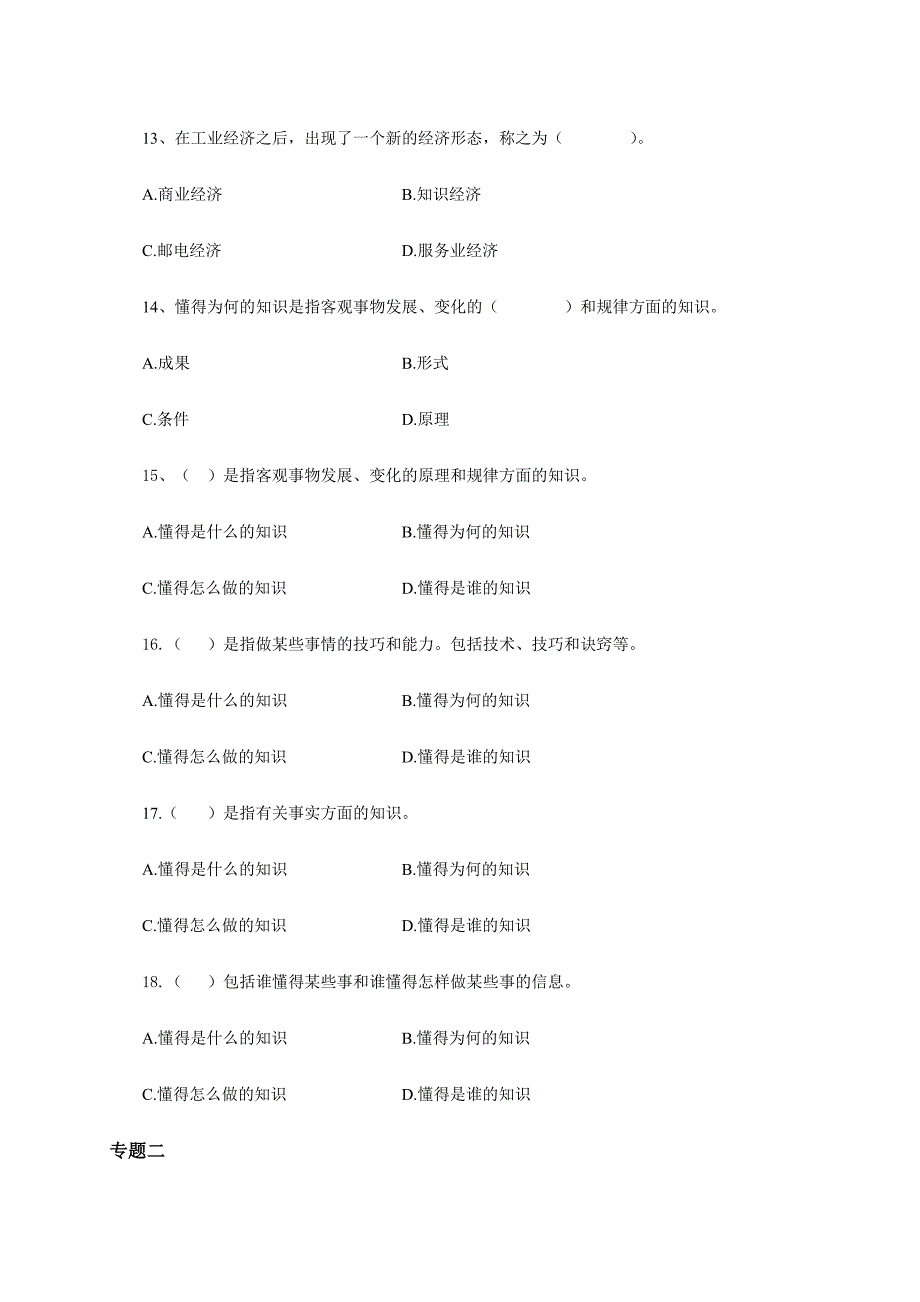 13、在工业经济之后，出现了一个新的经济形态，称之为（　　　　）。

A.商业经济　　　　B.知识经济

C.邮电经济　　　　D.服务业经济

14、懂得为何的知识是指客观事物发展、变化的（　　　　）和规律方面的知识。

A.成果　　　　B.形式

C.条件　　　　D.原理

15、（　）是指客观事物发展、变化的原理和规律方面的知识。

A.懂得是什么的知识　　　　B.懂得为何的知识

C.懂得怎么做的知识　　　　D.懂得是谁的知识

16.（　）是指做某些事情的技巧和能力。包括技术、技巧和诀窍等。

A.懂得是什么的知识　　　　B.懂得为何的知识

C.懂得怎么做的知识　　　　D.懂得是谁的知识

17.（　）是指有关事实方面的知识。

A.懂得是什么的知识　　　　B.懂得为何的知识

C.懂得怎么做的知识　　　　D.懂得是谁的知识

18.（　）包括谁懂得某些事和谁懂得怎样做某些事的信息。

A.懂得是什么的知识　　　　B.懂得为何的知识

C.懂得怎么做的知识　　　　D.懂得是谁的知识

专题二